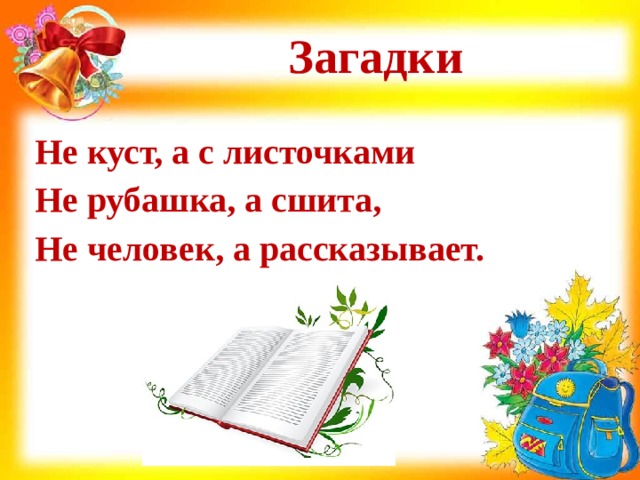 Загадки

Не куст, а с листочками
Не рубашка, а сшита,
Не человек, а рассказывает.